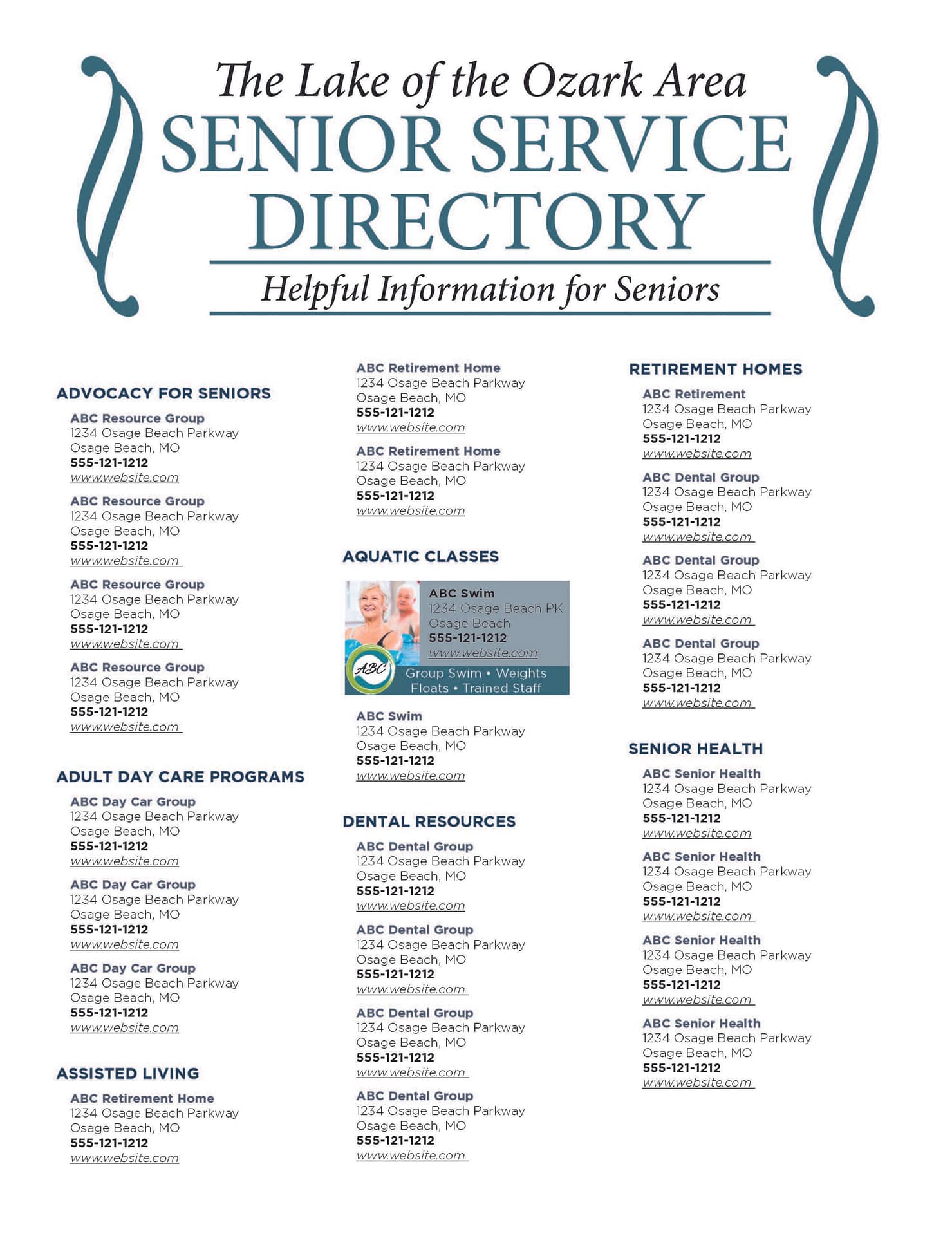 The Lake of the Ozark Area
SENIOR SERVICE DIRECTORY
Helpful Information for Seniors

ADVOCACY FOR SENIORS

ABC Resource Group
1234 Osage Beach Parkway
Osage Beach, MO
555-121-1212
www.website.com

ABC Resource Group
1234 Osage Beach Parkway
Osage Beach, MO
555-121-1212
www.website.com

ABC Resource Group
1234 Osage Beach Parkway
Osage Beach, MO
555-121-1212
www.website.com

ABC Resource Group
1234 Osage Beach Parkway
Osage Beach, MO
555-121-1212
www.website.com

ADULT DAY CARE PROGRAMS

ABC Day Car Group
1234 Osage Beach Parkway
Osage Beach, MO
555-121-1212
www.website.com

ABC Day Car Group
1234 Osage Beach Parkway
Osage Beach, MO
555-121-1212
www.website.com

ABC Day Car Group
1234 Osage Beach Parkway
Osage Beach, MO
555-121-1212
www.website.com

ASSISTED LIVING

ABC Retirement Home
1234 Osage Beach Parkway
Osage Beach, MO
555-121-1212
www.website.com

ABC Retirement Home
1234 Osage Beach Parkway
Osage Beach, MO
555-121-1212
www.website.com

ABC Retirement Home
1234 Osage Beach Parkway
Osage Beach, MO
555-121-1212
www.website.com

AQUATIC CLASSES

ABC Swim
1234 Osage Beach PK
Osage Beach
555-121-1212
www.website.com
ABC
Group Swim • Weights
Floats • Trained Staff

ABC Swim
1234 Osage Beach Parkway
Osage Beach, MO
555-121-1212
www.website.com

DENTAL RESOURCES

ABC Dental Group
1234 Osage Beach Parkway
Osage Beach, MO
555-121-1212
www.website.com

ABC Dental Group
1234 Osage Beach Parkway
Osage Beach, MO
555-121-1212
www.website.com

ABC Dental Group
1234 Osage Beach Parkway
Osage Beach, MO
555-121-1212
www.website.com

ABC Dental Group
1234 Osage Beach Parkway
Osage Beach, MO
555-121-1212
www.website.com

RETIREMENT HOMES

ABC Retirement
1234 Osage Beach Parkway
Osage Beach, MO
555-121-1212
www.website.com

ABC Dental Group
1234 Osage Beach Parkway
Osage Beach, MO
555-121-1212
www.website.com

ABC Dental Group
1234 Osage Beach Parkway
Osage Beach, MO
555-121-1212
www.website.com

ABC Dental Group
1234 Osage Beach Parkway
Osage Beach, MO
555-121-1212
www.website.com

SENIOR HEALTH

ABC Senior Health
1234 Osage Beach Parkway
Osage Beach, MO
555-121-1212
www.website.com

ABC Senior Health
1234 Osage Beach Parkway
Osage Beach, MO
555-121-1212
www.website.com

ABC Senior Health
1234 Osage Beach Parkway
Osage Beach, MO
555-121-1212
www.website.com

ABC Senior Health
1234 Osage Beach Parkway
Osage Beach, MO
555-121-1212
www.website.com